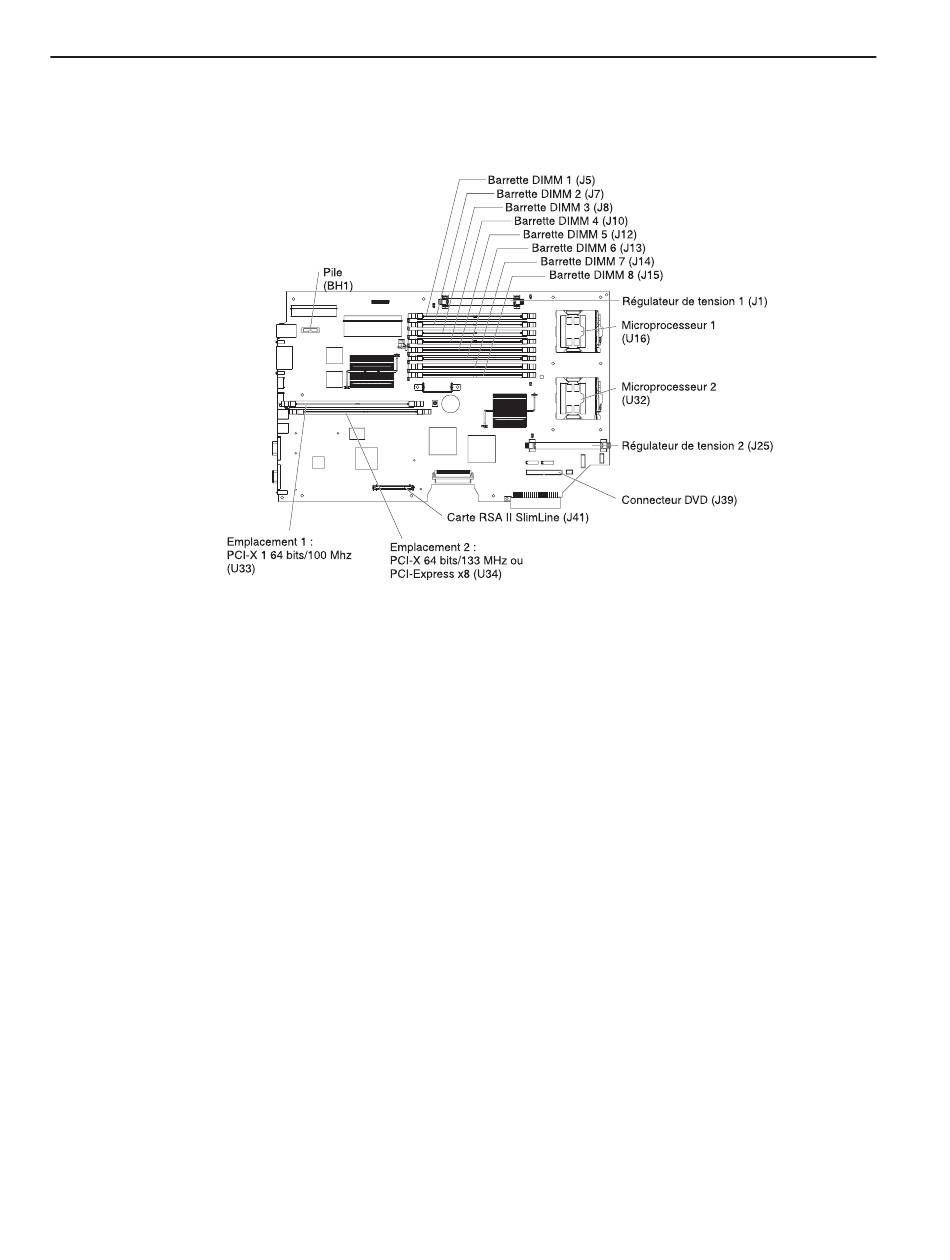 Barrette DIMM 1 (J5)
Barrette DIMM 2 (J7)
Barrette DIMM 3 (J8)
Barrette DIMM 4 (J10)
Barrette DIMM 5 (J12)
Barrette DIMM 6 (J13)
Barrette DIMM 7 (J14)
Barrette DIMM 8 (J15)

Pile (BH1)

Régulateur de tension 1 (J1)

Microprocesseur 1 (U16)

Microprocesseur 2 (U32)

Régulateur de tension 2 (J25)

Connecteur DVD (J39)

Carte RSA II SlimLine (J41)

Emplacement 1 : PCI-X 1 64 bits/100 Mhz (U33)

Emplacement 2 : PCI-X 64 bits/133 MHz ou PCI-Express x8 (U34)